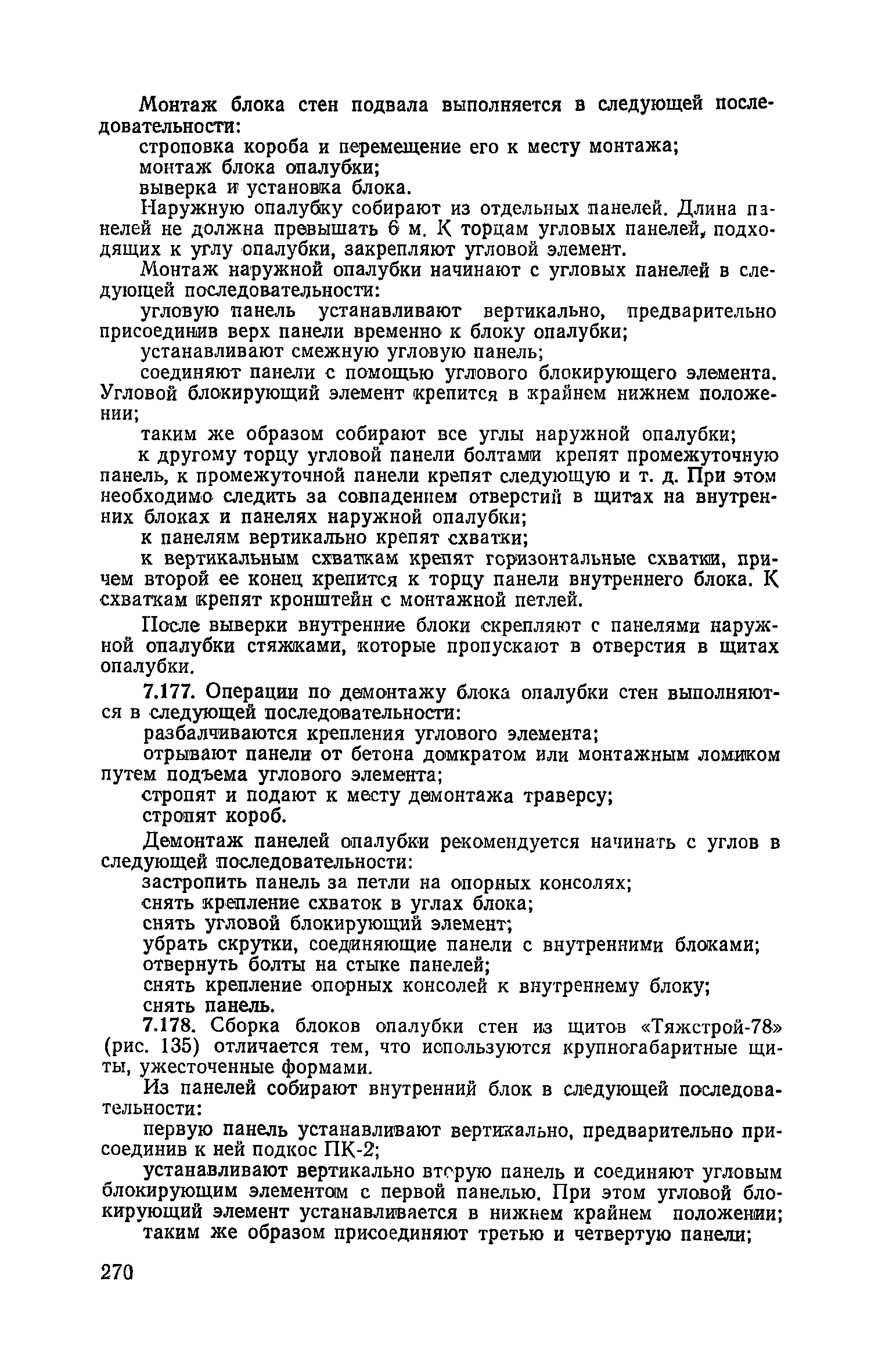 Монтаж блока стен подвала выполняется в следующей последовательности:

строповка короба и перемещение его к месту монтажа;

монтаж блока опалубки;

выверка и установка блока.

Наружную опалубку собирают из отдельных панелей. Длина панелей не должна превышать 6 м. К торцам угловых панелей, подходящих к углу опалубки, закрепляют угловой элемент.

Монтаж наружной опалубки начинают с угловых панелей в следующей последовательности:

угловую панель устанавливают вертикально, предварительно присоединив верх панели временно к блоку опалубки;

устанавливают смежную угловую панель;

соединяют панели с помощью углового блокирующего элемента. Угловой блокирующий элемент крепится в крайнем нижнем положении;

таким же образом собирают все углы наружной опалубки;

к другому торцу угловой панели болтами крепят промежуточную панель, к промежуточной панели крепят следующую и т. д. При этом необходимо следить за совпадением отверстий в щитах на внутренних блоках и панелях наружной опалубки;

к панелям вертикально крепят схватки;

к вертикальным схваткам крепят горизонтальные схватки, причем второй ее конец крепится к торцу панели внутреннего блока. К схваткам крепят кронштейн с монтажной петлей.

После выверки внутренние блоки скрепляют с панелями наружной опалубки стяжками, которые пропускают в отверстия в щитах опалубки.

7.177. Операции по демонтажу блока опалубки стен выполняются в следующей последовательности:

разбалчиваются крепления углового элемента;

отрывают панели от бетона домкратом или монтажным ломиком путем подъема углового элемента;

стропят и подают к месту демонтажа траверсу;

стропят короб.

Демонтаж панелей опалубки рекомендуется начинать с углов в следующей последовательности:

застропить панель за петли на опорных консолях;

снять крепление схваток в углах блока;

снять угловой блокирующий элемент;

убрать скрутки, соединяющие панели с внутренними блоками;

отвернуть болты на стыке панелей;

снять крепление опорных консолей к внутреннему блоку;

снять панель.

7.178. Сборка блоков опалубки стен из щитов «Тяжстрой-78» (рис. 135) отличается тем, что используются крупногабаритные щиты, ужесточенные формами.

Из панелей собирают внутренний блок в следующей последовательности:

первую панель устанавливают вертикально, предварительно присоединив к ней подкос ПК-2;

устанавливают вертикально вторую панель и соединяют угловым блокирующим элементом с первой панелью. При этом угловой блокирующий элемент устанавливается в нижнем крайнем положении;

таким же образом присоединяют третью и четвертую панели;

270